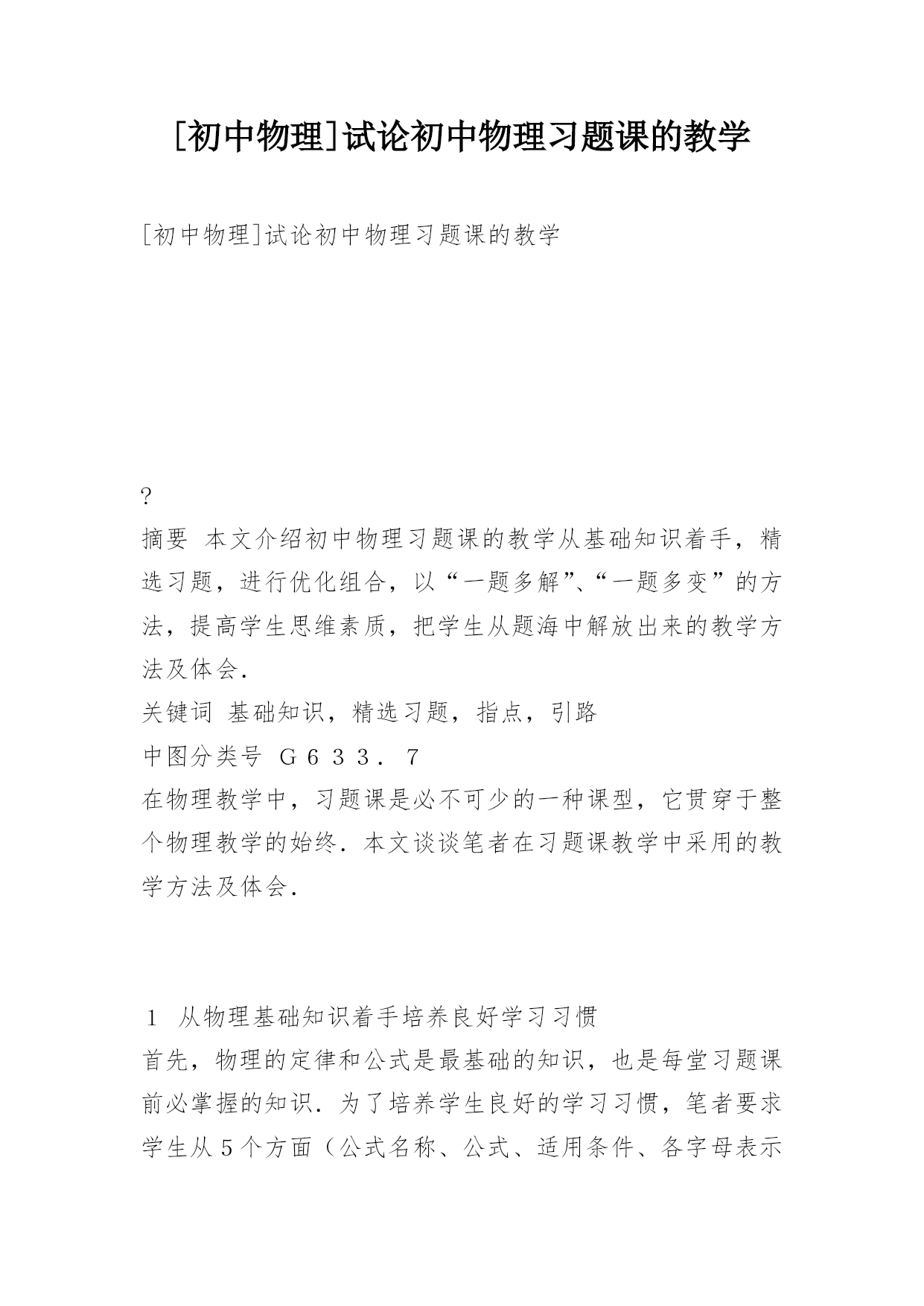 [初中物理]试论初中物理习题课的教学

[初中物理]试论初中物理习题课的教学

?

摘要 本文介绍初中物理习题课的教学从基础知识着手，精选习题，进行优化组合，以“一题多解”、“一题多变”的方法，提高学生思维素质，把学生从题海中解放出来的教学方法及体会.

关键词 基础知识，精选习题，指点，引路

中图分类号 G633.7

在物理教学中，习题课是必不可少的一种课型，它贯穿于整个物理教学的始终.本文谈谈笔者在习题课教学中采用的教学方法及体会.

1 从物理基础知识着手培养良好学习习惯

首先，物理的定律和公式是最基础的知识，也是每堂习题课前必掌握的知识.为了培养学生良好的学习习惯，笔者要求学生从5个方面（公式名称、公式、适用条件、各字母表示